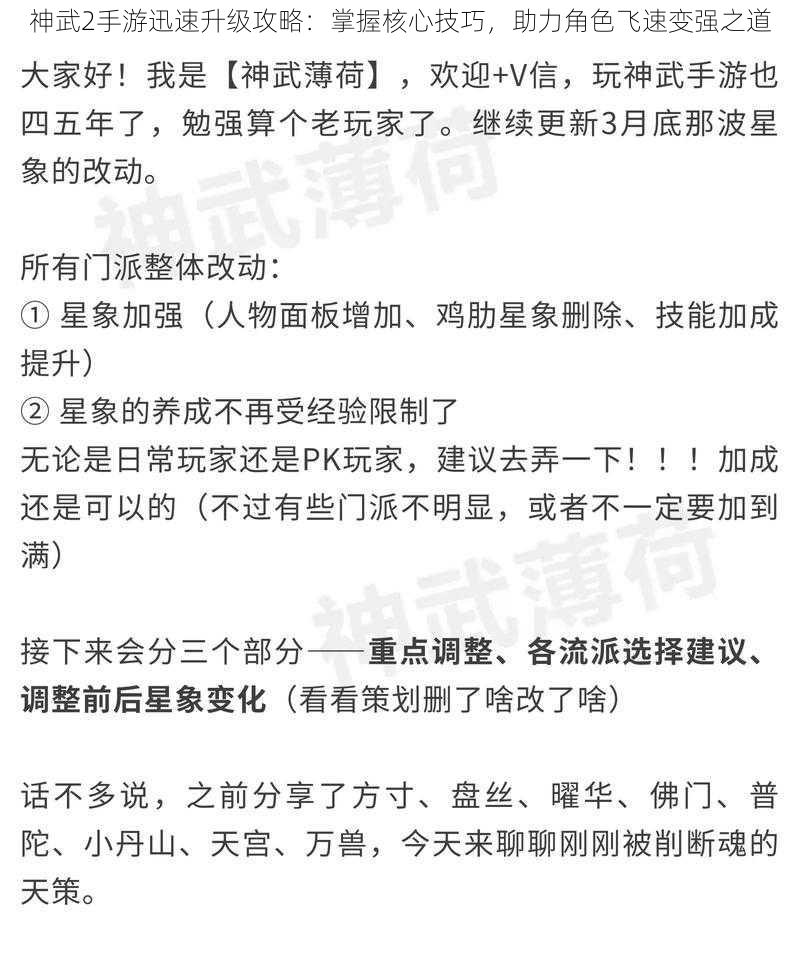 神武2手游迅速升级攻略：掌握核心技巧，助力角色飞速变强之道

大家好！我是【神武薄荷】，欢迎+V信，玩神武手游也四五年了，勉强算个老玩家了。继续更新3月底那波星象的改动。

神武薄荷

所有门派整体改动：
① 星象加强（人物面板增加、鸡肋星象删除、技能加成提升）
② 星象的养成不再受经验限制了
无论是日常玩家还是PK玩家，建议去弄一下！！！加成还是可以的（不过有些门派不明显，或者不一定要加到满）

神武薄荷

接下来会分三个部分——重点调整、各流派选择建议、调整前后星象变化（看看策划删了啥改了啥）

话不多说，之前分享了方寸、盘丝、曜华、佛门、普陀、小丹山、天宫、万兽，今天来聊聊刚刚被削断魂的天策。